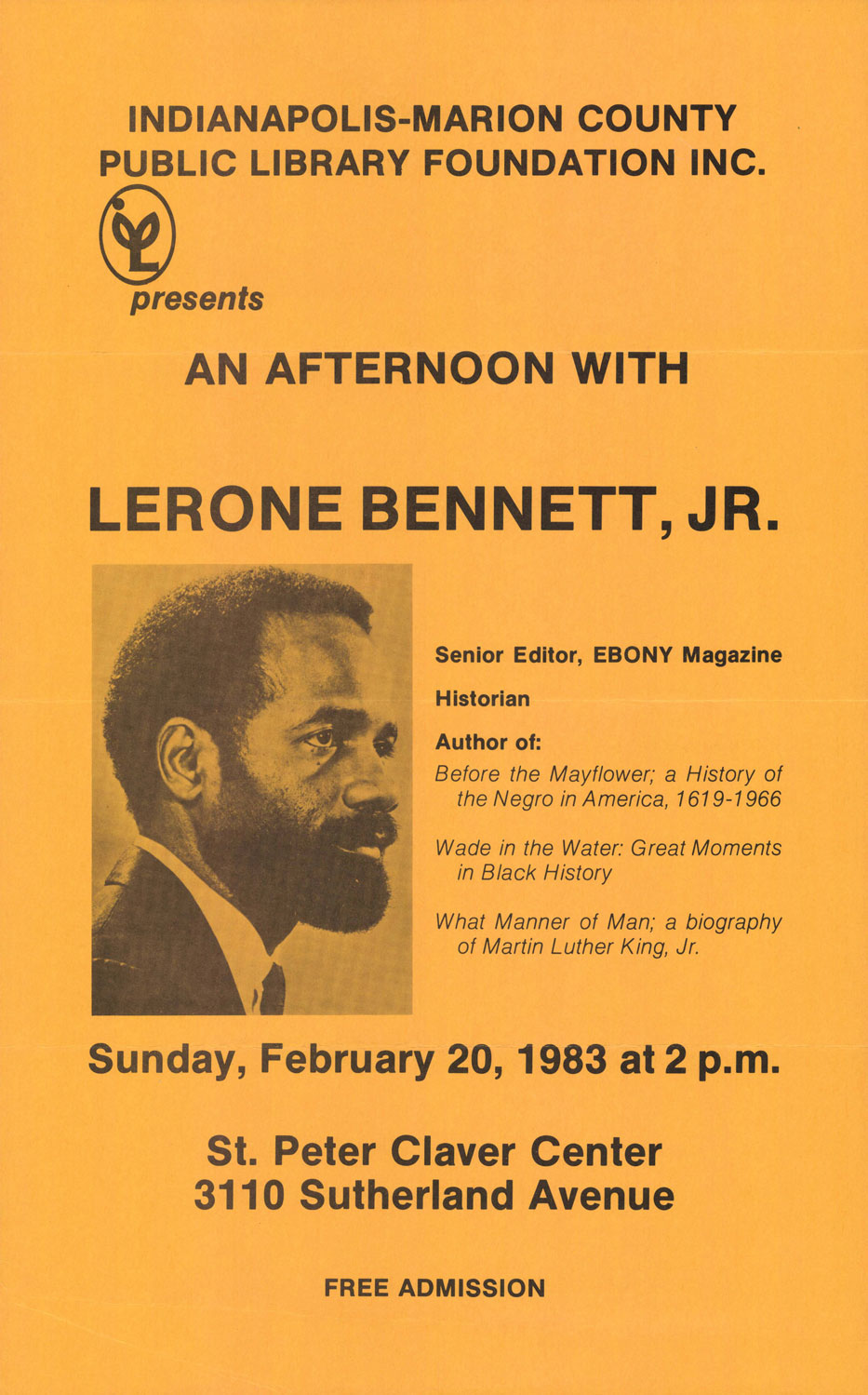 INDIANAPOLIS-MARION COUNTY
PUBLIC LIBRARY FOUNDATION INC.

presents

AN AFTERNOON WITH

LERONE BENNETT, JR.

Senior Editor, EBONY Magazine

Historian

Author of:

Before the Mayflower; a History of the Negro in America, 1619-1966

Wade in the Water: Great Moments in Black History

What Manner of Man; a biography of Martin Luther King, Jr.

Sunday, February 20, 1983 at 2 p.m.

St. Peter Claver Center
3110 Sutherland Avenue

FREE ADMISSION